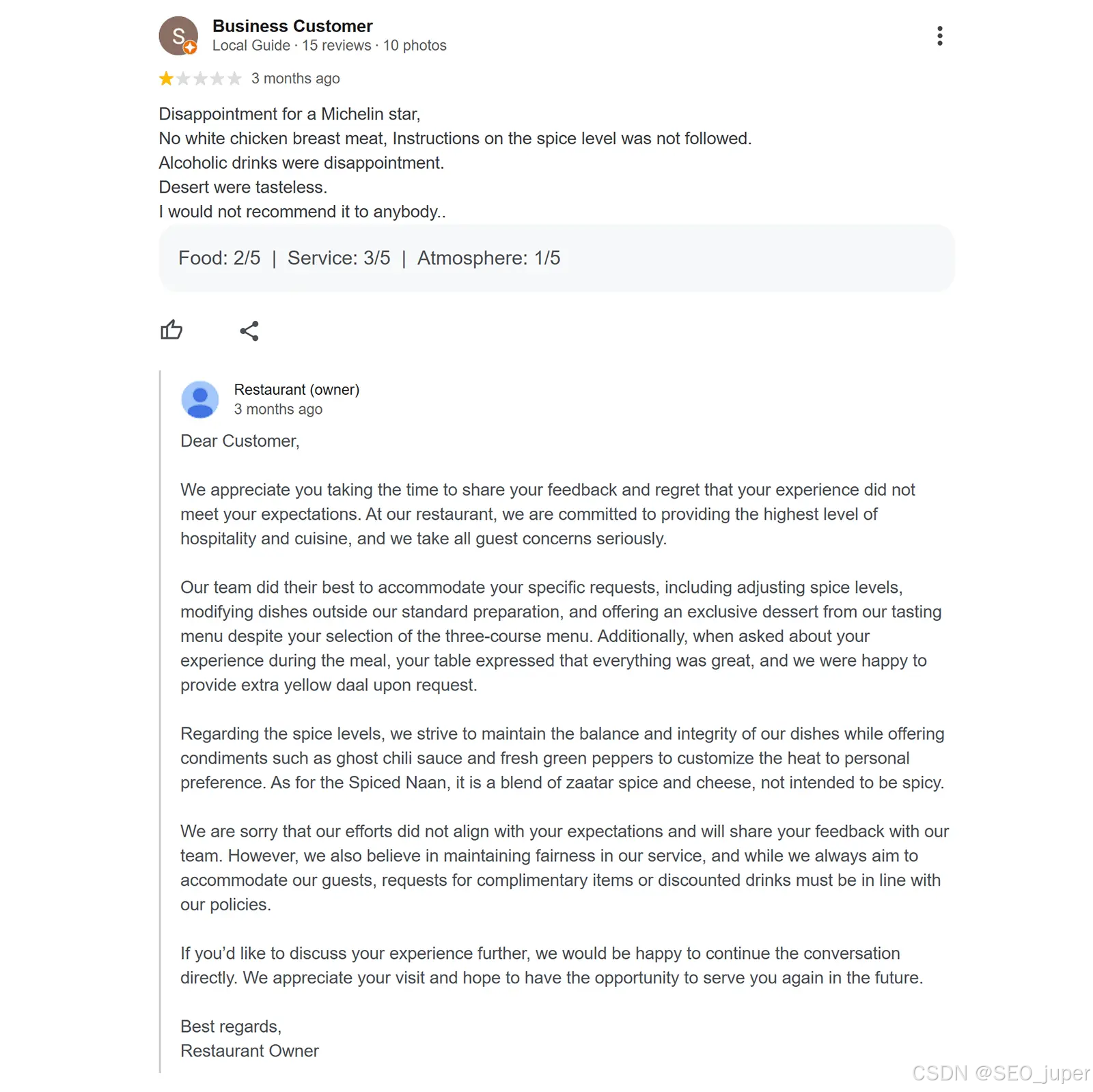 S

Business Customer
Local Guide · 15 reviews · 10 photos

3 months ago

Disappointment for a Michelin star,
No white chicken breast meat, Instructions on the spice level was not followed.
Alcoholic drinks were disappointment.
Desert were tasteless.
I would not recommend it to anybody..

Food: 2/5 | Service: 3/5 | Atmosphere: 1/5

Restaurant (owner)
3 months ago

Dear Customer,

We appreciate you taking the time to share your feedback and regret that your experience did not meet your expectations. At our restaurant, we are committed to providing the highest level of hospitality and cuisine, and we take all guest concerns seriously.

Our team did their best to accommodate your specific requests, including adjusting spice levels, modifying dishes outside our standard preparation, and offering an exclusive dessert from our tasting menu despite your selection of the three-course menu. Additionally, when asked about your experience during the meal, your table expressed that everything was great, and we were happy to provide extra yellow daal upon request.

Regarding the spice levels, we strive to maintain the balance and integrity of our dishes while offering condiments such as ghost chili sauce and fresh green peppers to customize the heat to personal preference. As for the Spiced Naan, it is a blend of zaatar spice and cheese, not intended to be spicy.

We are sorry that our efforts did not align with your expectations and will share your feedback with our team. However, we also believe in maintaining fairness in our service, and while we always aim to accommodate our guests, requests for complimentary items or discounted drinks must be in line with our policies.

If you'd like to discuss your experience further, we would be happy to continue the conversation directly. We appreciate your visit and hope to have the opportunity to serve you again in the future.

Best regards,
Restaurant Owner

CSDN @SEO_juper